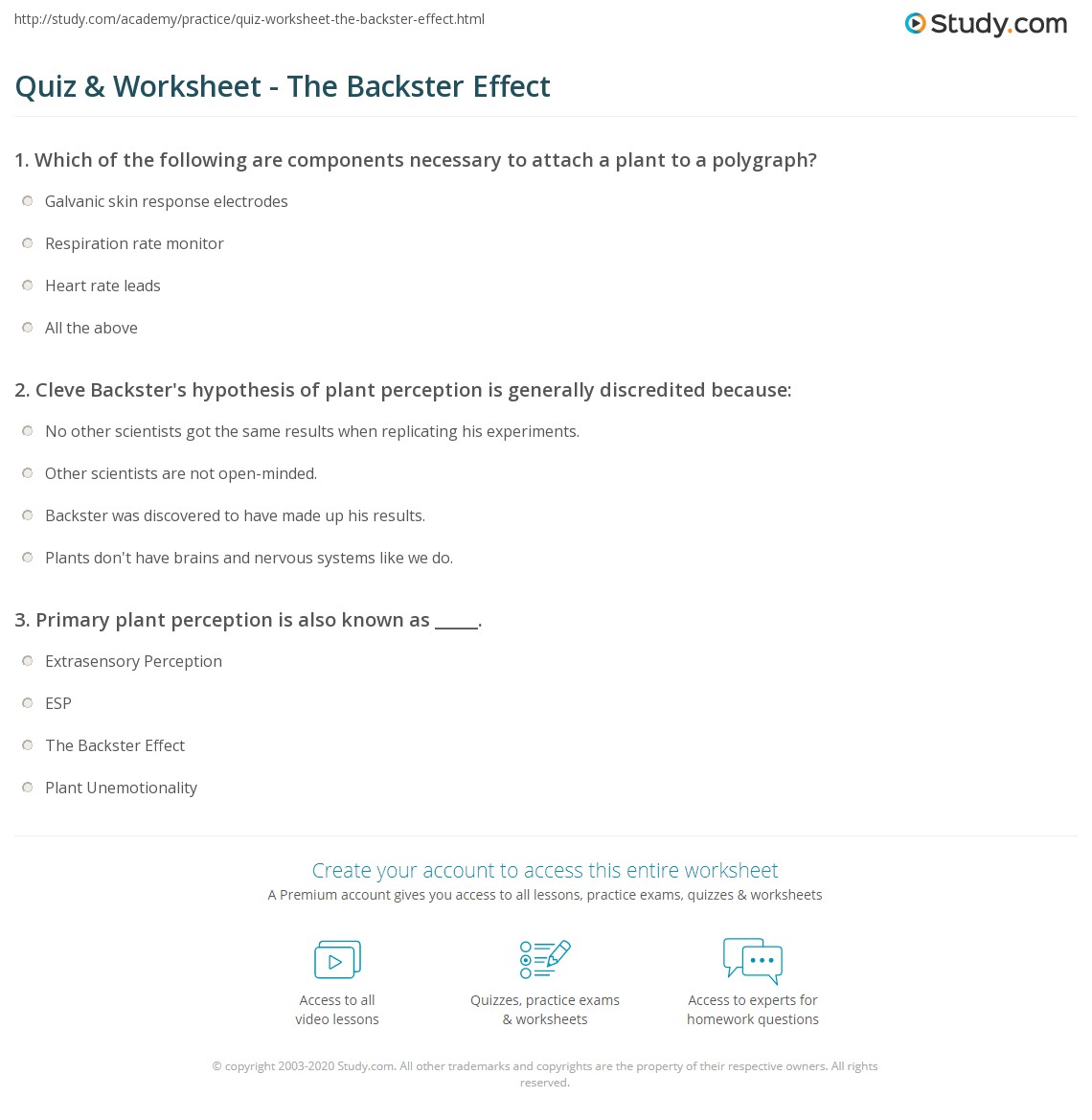 http://study.com/academy/practice/quiz-worksheet-the-backster-effect.html

Study.com

Quiz & Worksheet - The Backster Effect

1. Which of the following are components necessary to attach a plant to a polygraph?

Galvanic skin response electrodes

Respiration rate monitor

Heart rate leads

All the above

2. Cleve Backster's hypothesis of plant perception is generally discredited because:

No other scientists got the same results when replicating his experiments.

Other scientists are not open-minded.

Backster was discovered to have made up his results.

Plants don't have brains and nervous systems like we do.

3. Primary plant perception is also known as _____.

Extrasensory Perception

ESP

The Backster Effect

Plant Unemotionality

Create your account to access this entire worksheet

A Premium account gives you access to all lessons, practice exams, quizzes & worksheets

Access to all video lessons

Quizzes, practice exams & worksheets

Access to experts for homework questions

© copyright 2003-2020 Study.com. All other trademarks and copyrights are the property of their respective owners. All rights reserved.